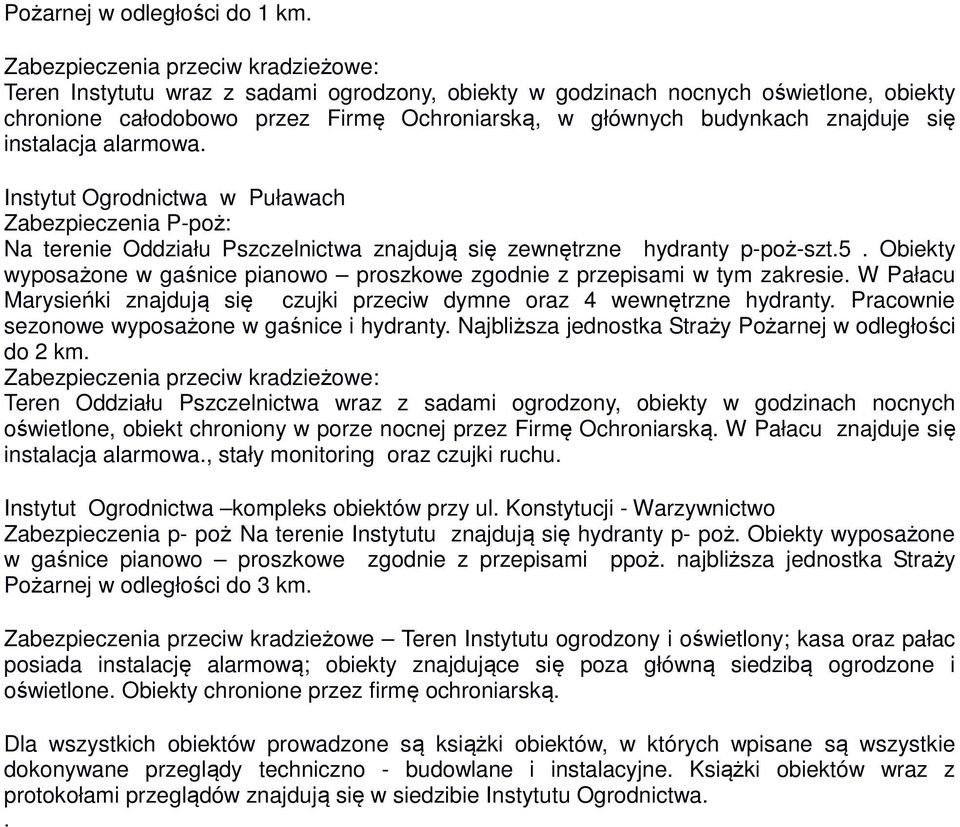 Pożarnej w odległości do 1 km.

Zabezpieczenia przeciw kradzieżowe:
Teren Instytutu wraz z sadami ogrodzony, obiekty w godzinach nocnych oświetlone, obiekty chronione całodobowo przez Firmę Ochroniarską, w głównych budynkach znajduje się instalacja alarmowa.

Instytut Ogrodnictwa w Puławach
Zabezpieczenia P-poż:
Na terenie Oddziału Pszczelnictwa znajdują się zewnętrzne hydranty p-poż-szt.5 . Obiekty wyposażone w gaśnice pianowo – proszkowe zgodnie z przepisami w tym zakresie. W Pałacu Marysieńki znajdują się czujki przeciw dymne oraz 4 wewnętrzne hydranty. Pracownie sezonowe wyposażone w gaśnice i hydranty. Najbliższa jednostka Straży Pożarnej w odległości do 2 km.
Zabezpieczenia przeciw kradzieżowe:
Teren Oddziału Pszczelnictwa wraz z sadami ogrodzony, obiekty w godzinach nocnych oświetlone, obiekt chroniony w porze nocnej przez Firmę Ochroniarską. W Pałacu znajduje się instalacja alarmowa., stały monitoring oraz czujki ruchu.

Instytut Ogrodnictwa –kompleks obiektów przy ul. Konstytucji - Warzywnictwo
Zabezpieczenia p- poż Na terenie Instytutu znajdują się hydranty p- poż. Obiekty wyposażone w gaśnice pianowo – proszkowe zgodnie z przepisami ppoż. najbliższa jednostka Straży Pożarnej w odległości do 3 km.

Zabezpieczenia przeciw kradzieżowe – Teren Instytutu ogrodzony i oświetlony; kasa oraz pałac posiada instalację alarmową; obiekty znajdujące się poza główną siedzibą ogrodzone i oświetlone. Obiekty chronione przez firmę ochroniarską.

Dla wszystkich obiektów prowadzone są książki obiektów, w których wpisane są wszystkie dokonywane przeglądy techniczno - budowlane i instalacyjne. Książki obiektów wraz z protokołami przeglądów znajdują się w siedzibie Instytutu Ogrodnictwa.
.